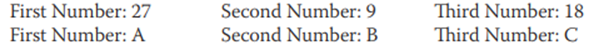 First Number: 27 Second Number: 9 Third Number: 18
First Number: A Second Number: B Third Number: C